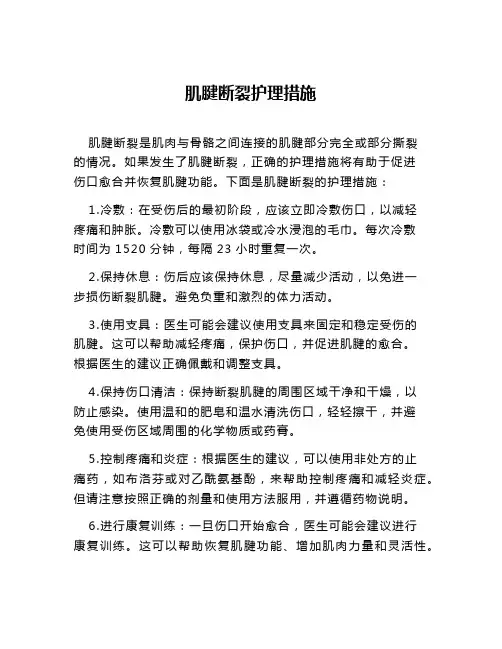 肌腱断裂护理措施

肌腱断裂是肌肉与骨骼之间连接的肌腱部分完全或部分撕裂的情况。如果发生了肌腱断裂，正确的护理措施将有助于促进伤口愈合并恢复肌腱功能。下面是肌腱断裂的护理措施：

1.冷敷：在受伤后的最初阶段，应该立即冷敷伤口，以减轻疼痛和肿胀。冷敷可以使用冰袋或冷水浸泡的毛巾。每次冷敷时间为 1520 分钟，每隔 23 小时重复一次。

2.保持休息：伤后应该保持休息，尽量减少活动，以免进一步损伤断裂肌腱。避免负重和激烈的体力活动。

3.使用支具：医生可能会建议使用支具来固定和稳定受伤的肌腱。这可以帮助减轻疼痛，保护伤口，并促进肌腱的愈合。根据医生的建议正确佩戴和调整支具。

4.保持伤口清洁：保持断裂肌腱的周围区域干净和干燥，以防止感染。使用温和的肥皂和温水清洗伤口，轻轻擦干，并避免使用受伤区域周围的化学物质或药膏。

5.控制疼痛和炎症：根据医生的建议，可以使用非处方的止痛药，如布洛芬或对乙酰氨基酚，来帮助控制疼痛和减轻炎症。但请注意按照正确的剂量和使用方法服用，并遵循药物说明。

6.进行康复训练：一旦伤口开始愈合，医生可能会建议进行康复训练。这可以帮助恢复肌腱功能、增加肌肉力量和灵活性。